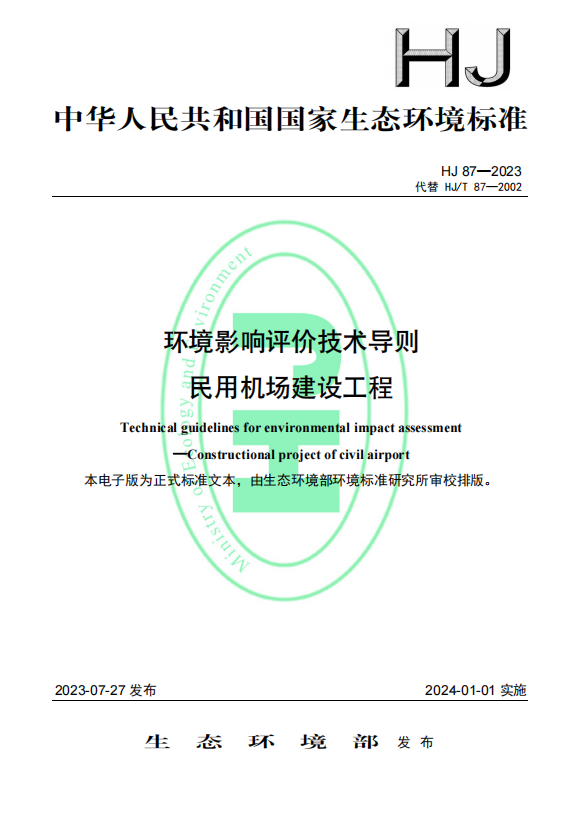 HJ

中华人民共和国国家生态环境标准

HJ 87—2023
代替 HJ/T 87—2002

Ministry of Ecology and Environment

环境影响评价技术导则
民用机场建设工程

Technical guidelines for environmental impact assessment
—Constructional project of civil airport

本电子版为正式标准文本，由生态环境部环境标准研究所审校排版。

2023-07-27 发布　　2024-01-01 实施

生态环境部 发布